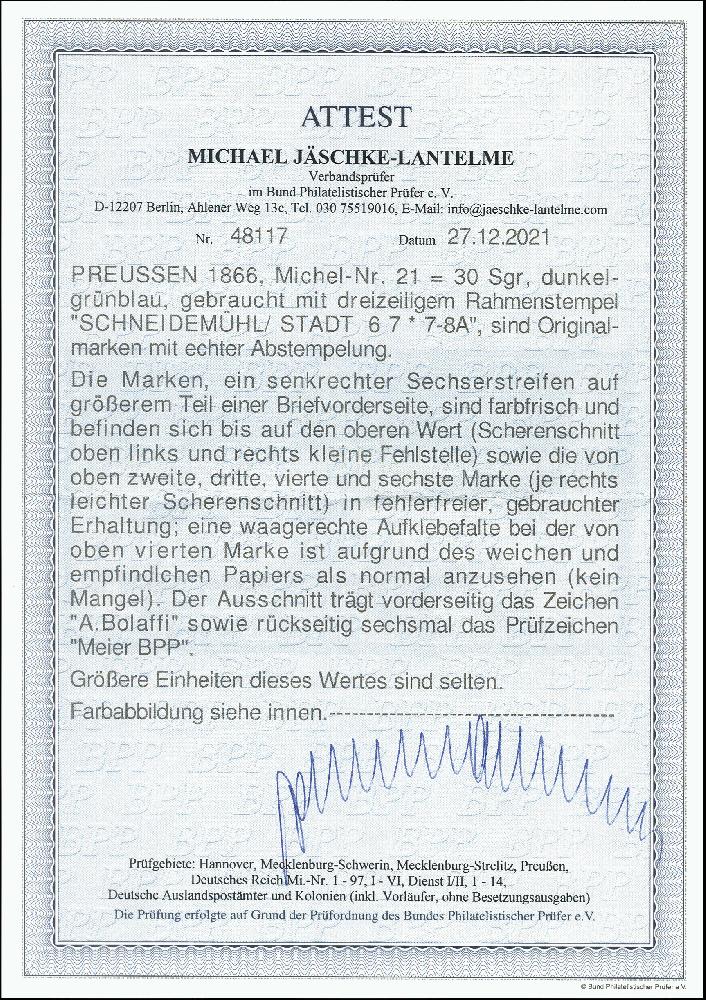 ATTEST

MICHAEL JÄSCHKE-LANTELME
Verbandsprüfer
im Bund Philatelistischer Prüfer e. V.
D-12207 Berlin, Ahlener Weg 13c, Tel. 030 75519016, E-Mail: info@jaeschke-lantelme.com

Nr. 48117 Datum 27.12.2021

PREUSSEN 1866, Michel-Nr. 21 = 30 Sgr, dunkelgrünblau, gebraucht mit dreizeiligem Rahmenstempel "SCHNEIDEMÜHL/ STADT 6 7 * 7-8A", sind Originalmarken mit echter Abstempelung.

Die Marken, ein senkrechter Sechserstreifen auf größerem Teil einer Briefvorderseite, sind farbfrisch und befinden sich bis auf den oberen Wert (Scherenschnitt oben links und rechts kleine Fehlstelle) sowie die von oben zweite, dritte, vierte und sechste Marke (je rechts leichter Scherenschnitt) in fehlerfreier, gebrauchter Erhaltung; eine waagerechte Aufklebefalte bei der von oben vierten Marke ist aufgrund des weichen und empfindlichen Papiers als normal anzusehen (kein Mangel). Der Ausschnitt trägt vorderseitig das Zeichen "A.Bolaffi" sowie rückseitig sechsmal das Prüfzeichen "Meier BPP".

Größere Einheiten dieses Wertes sind selten.

Farbabbildung siehe innen.

Prüfgebiete: Hannover, Mecklenburg-Schwerin, Mecklenburg-Strelitz, Preußen, Deutsches Reich Mi.-Nr. 1 - 97, I - VI, Dienst I/II, 1 - 14, Deutsche Auslandspostämter und Kolonien (inkl. Vorläufer, ohne Besetzungsausgaben)
Die Prüfung erfolgte auf Grund der Prüfordnung des Bundes Philatelistischer Prüfer e.V.

© Bund Philatelistischer Prüfer e.V.